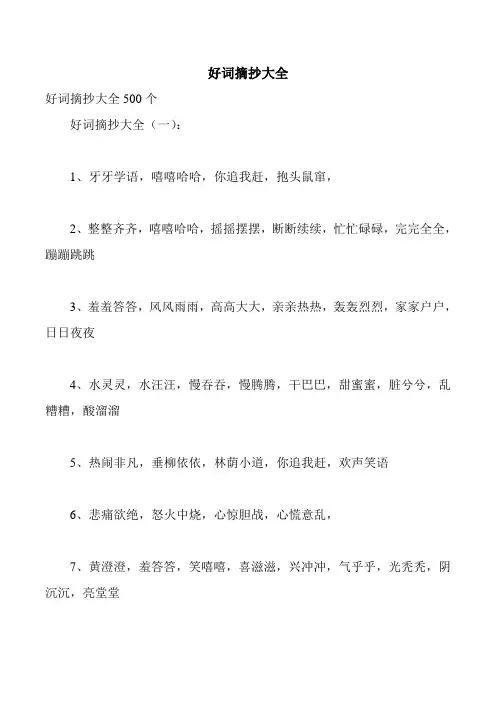 好词摘抄大全

好词摘抄大全 500 个

好词摘抄大全（一）：

1、牙牙学语，嘻嘻哈哈，你追我赶，抱头鼠窜，

2、整整齐齐，嘻嘻哈哈，摇摇摆摆，断断续续，忙忙碌碌，完完全全，蹦蹦跳跳

3、羞羞答答，风风雨雨，高高大大，亲亲热热，轰轰烈烈，家家户户，日日夜夜

4、水灵灵，水汪汪，慢吞吞，慢腾腾，干巴巴，甜蜜蜜，脏兮兮，乱糟糟，酸溜溜

5、热闹非凡，垂柳依依，林荫小道，你追我赶，欢声笑语

6、悲痛欲绝，怒火中烧，心惊胆战，心慌意乱，

7、黄澄澄，羞答答，笑嘻嘻，喜滋滋，兴冲冲，气乎乎，光秃秃，阴沉沉，亮堂堂